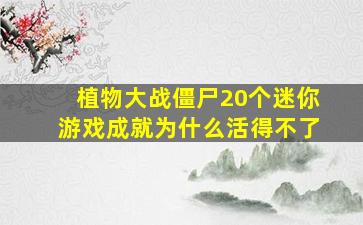 植物大战僵尸20个迷你游戏成就为什么活得不了